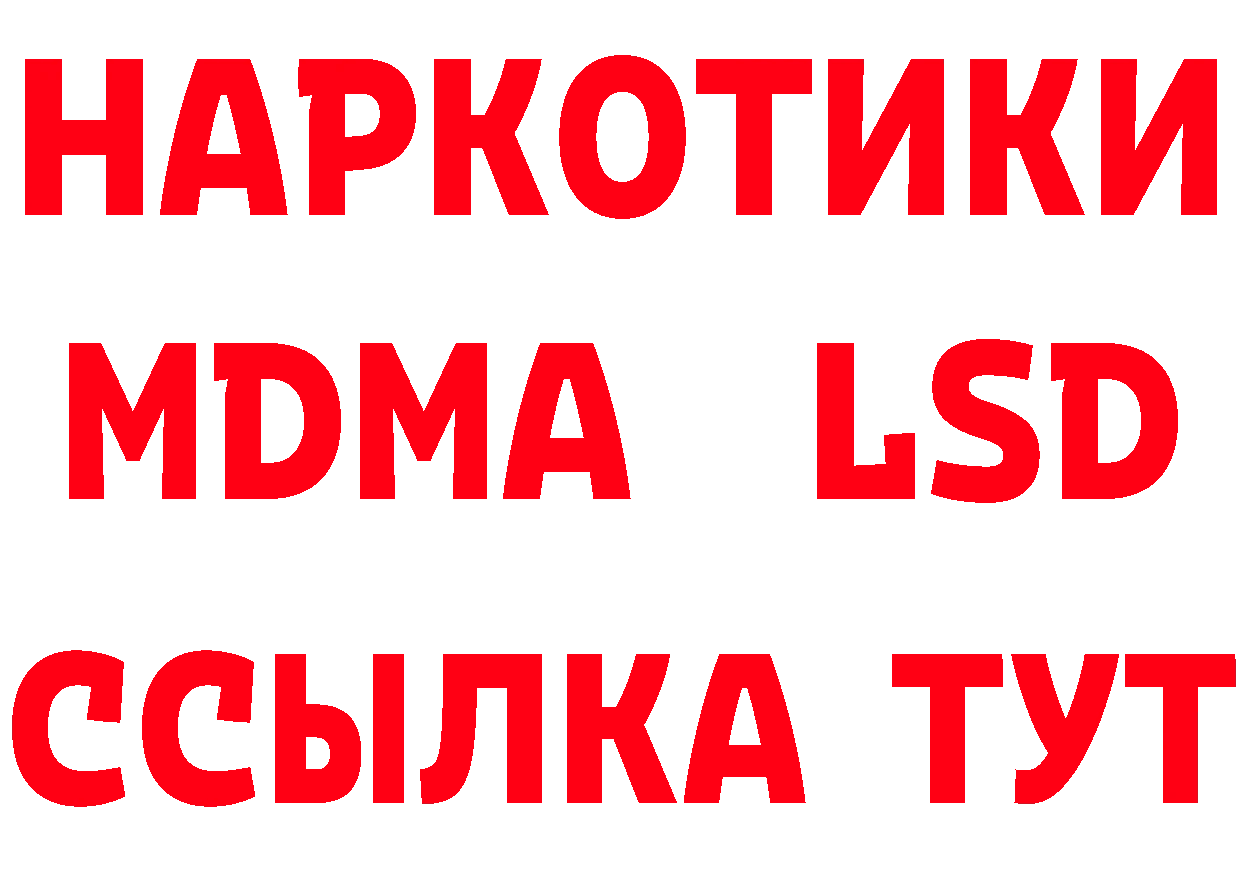 НАРКОТИКИ
MDMA LSD
ССЫЛКА ТУТ